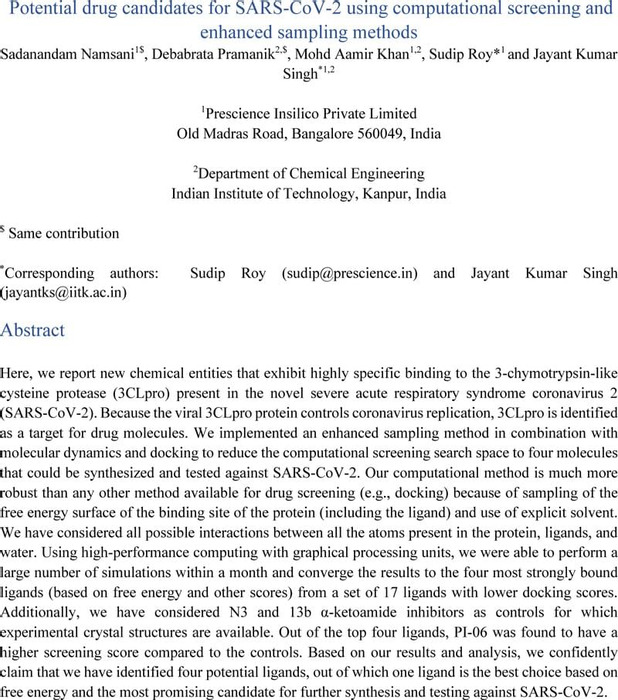 Potential drug candidates for SARS-CoV-2 using computational screening and enhanced sampling methods

Sadanandam Namsani$^{1\$}$, Debabrata Pramanik$^{2,\$}$, Mohd Aamir Khan$^{1,2}$, Sudip Roy*$^{1}$ and Jayant Kumar Singh$^{*1,2}$

$^{1}$Prescience Insilico Private Limited
Old Madras Road, Bangalore 560049, India

$^{2}$Department of Chemical Engineering
Indian Institute of Technology, Kanpur, India

$^{\$}$ Same contribution

$^{*}$Corresponding authors: Sudip Roy (sudip@prescience.in) and Jayant Kumar Singh (jayantks@iitk.ac.in)

Abstract

Here, we report new chemical entities that exhibit highly specific binding to the 3-chymotrypsin-like cysteine protease (3CLpro) present in the novel severe acute respiratory syndrome coronavirus 2 (SARS-CoV-2). Because the viral 3CLpro protein controls coronavirus replication, 3CLpro is identified as a target for drug molecules. We implemented an enhanced sampling method in combination with molecular dynamics and docking to reduce the computational screening search space to four molecules that could be synthesized and tested against SARS-CoV-2. Our computational method is much more robust than any other method available for drug screening (e.g., docking) because of sampling of the free energy surface of the binding site of the protein (including the ligand) and use of explicit solvent. We have considered all possible interactions between all the atoms present in the protein, ligands, and water. Using high-performance computing with graphical processing units, we were able to perform a large number of simulations within a month and converge the results to the four most strongly bound ligands (based on free energy and other scores) from a set of 17 ligands with lower docking scores. Additionally, we have considered N3 and 13b α-ketoamide inhibitors as controls for which experimental crystal structures are available. Out of the top four ligands, PI-06 was found to have a higher screening score compared to the controls. Based on our results and analysis, we confidently claim that we have identified four potential ligands, out of which one ligand is the best choice based on free energy and the most promising candidate for further synthesis and testing against SARS-CoV-2.